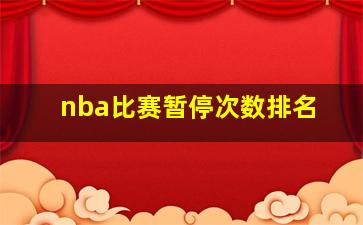 nba比赛暂停次数排名